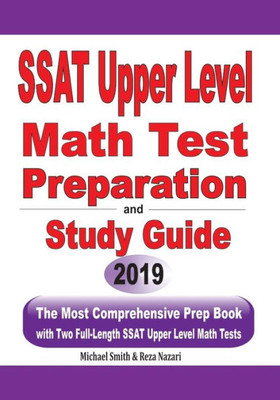 SSAT Upper Level
Math Test
Preparation
and
Study Guide
2019

The Most Comprehensive Prep Book
with Two Full-Length SSAT Upper Level Math Tests

Michael Smith & Reza Nazari